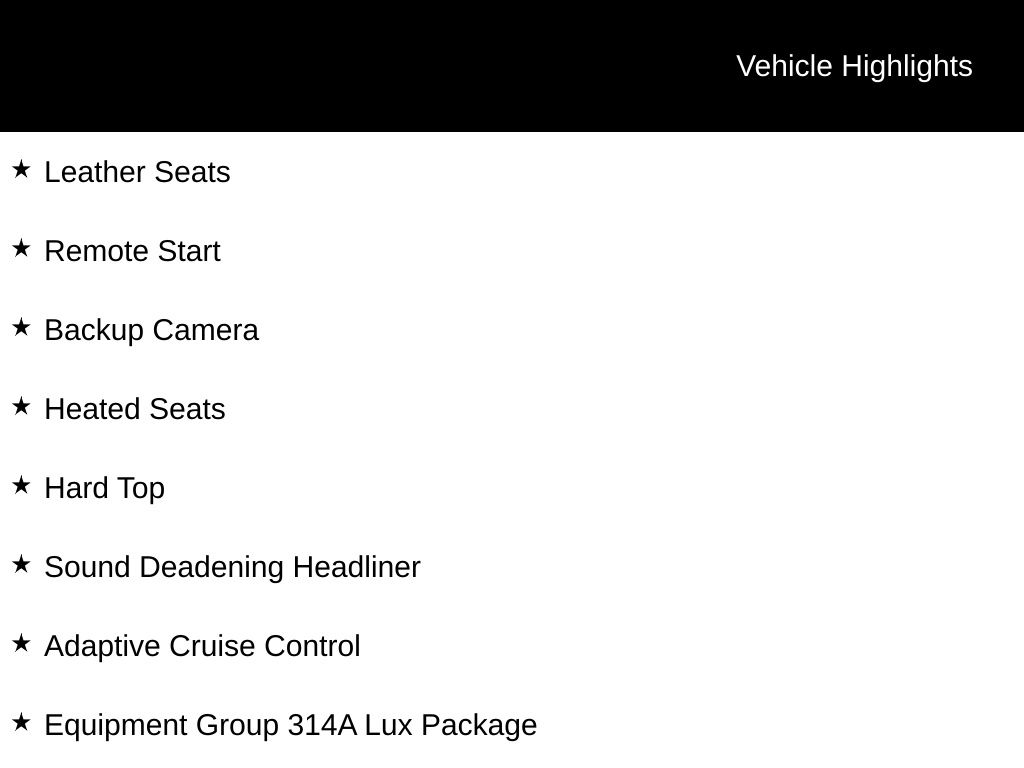 Vehicle Highlights

★ Leather Seats

★ Remote Start

★ Backup Camera

★ Heated Seats

★ Hard Top

★ Sound Deadening Headliner

★ Adaptive Cruise Control

★ Equipment Group 314A Lux Package